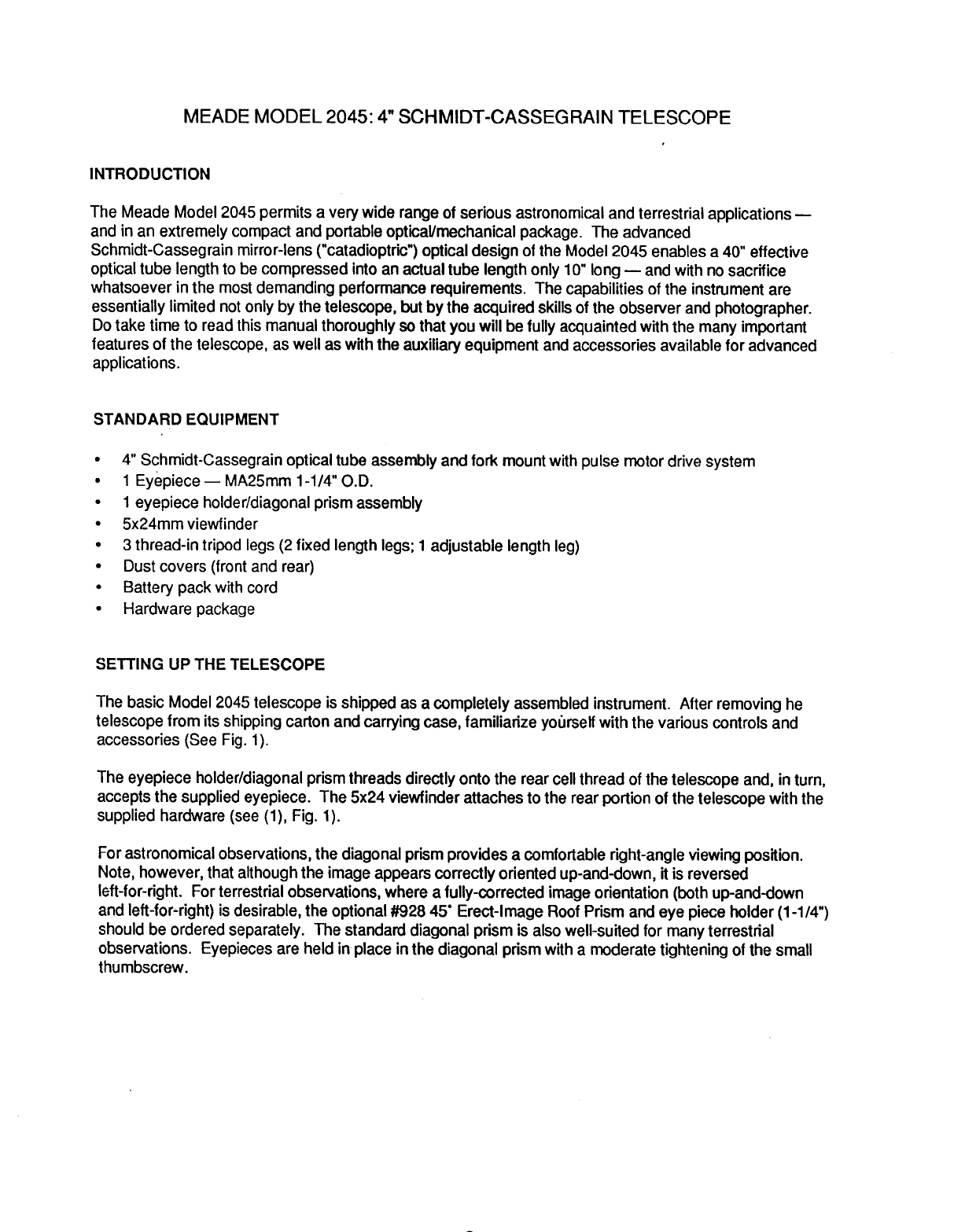 MEADE MODEL 2045: 4" SCHMIDT-CASSEGRAIN TELESCOPE

INTRODUCTION

The Meade Model 2045 permits a very wide range of serious astronomical and terrestrial applications — and in an extremely compact and portable optical/mechanical package. The advanced Schmidt-Cassegrain mirror-lens ("catadioptric") optical design of the Model 2045 enables a 40" effective optical tube length to be compressed into an actual tube length only 10" long — and with no sacrifice whatsoever in the most demanding performance requirements. The capabilities of the instrument are essentially limited not only by the telescope, but by the acquired skills of the observer and photographer. Do take time to read this manual thoroughly so that you will be fully acquainted with the many important features of the telescope, as well as with the auxiliary equipment and accessories available for advanced applications.

STANDARD EQUIPMENT

• 4" Schmidt-Cassegrain optical tube assembly and fork mount with pulse motor drive system
• 1 Eyepiece — MA25mm 1-1/4" O.D.
• 1 eyepiece holder/diagonal prism assembly
• 5x24mm viewfinder
• 3 thread-in tripod legs (2 fixed length legs; 1 adjustable length leg)
• Dust covers (front and rear)
• Battery pack with cord
• Hardware package

SETTING UP THE TELESCOPE

The basic Model 2045 telescope is shipped as a completely assembled instrument. After removing he telescope from its shipping carton and carrying case, familiarize yourself with the various controls and accessories (See Fig. 1).

The eyepiece holder/diagonal prism threads directly onto the rear cell thread of the telescope and, in turn, accepts the supplied eyepiece. The 5x24 viewfinder attaches to the rear portion of the telescope with the supplied hardware (see (1), Fig. 1).

For astronomical observations, the diagonal prism provides a comfortable right-angle viewing position. Note, however, that although the image appears correctly oriented up-and-down, it is reversed left-for-right. For terrestrial observations, where a fully-corrected image orientation (both up-and-down and left-for-right) is desirable, the optional #928 45° Erect-Image Roof Prism and eye piece holder (1-1/4") should be ordered separately. The standard diagonal prism is also well-suited for many terrestrial observations. Eyepieces are held in place in the diagonal prism with a moderate tightening of the small thumbscrew.